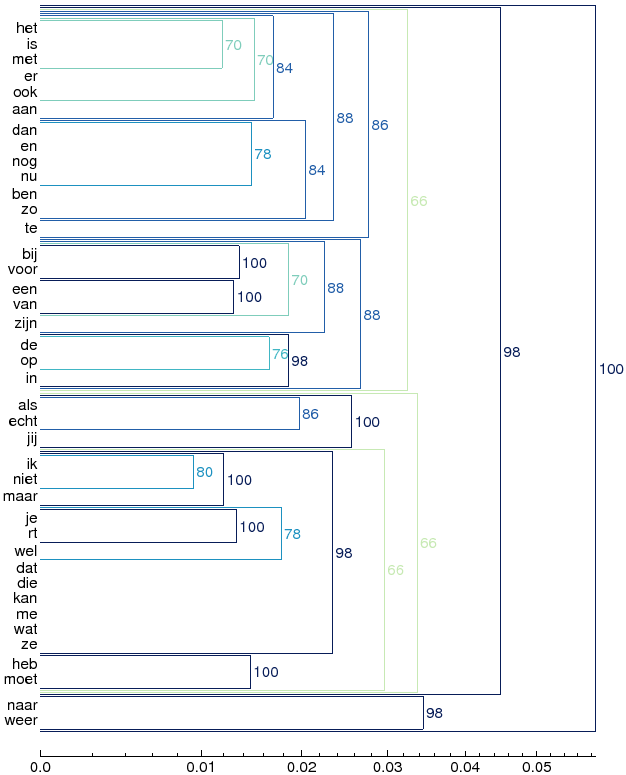 het
is
met
er
ook
aan
dan
en
nog
nu
ben
zo
te
bij
voor
een
van
zijn
de
op
in
als
echt
jij
ik
niet
maar
je
rt
wel
dat
die
kan
me
wat
ze
heb
moet
naar
weer

70
70
84
78
84
88
86
66
100
100
70
88
88
76
98
98
100
86
100
80
100
100
78
98
66
66
100
98

0.0
0.01
0.02
0.03
0.04
0.05